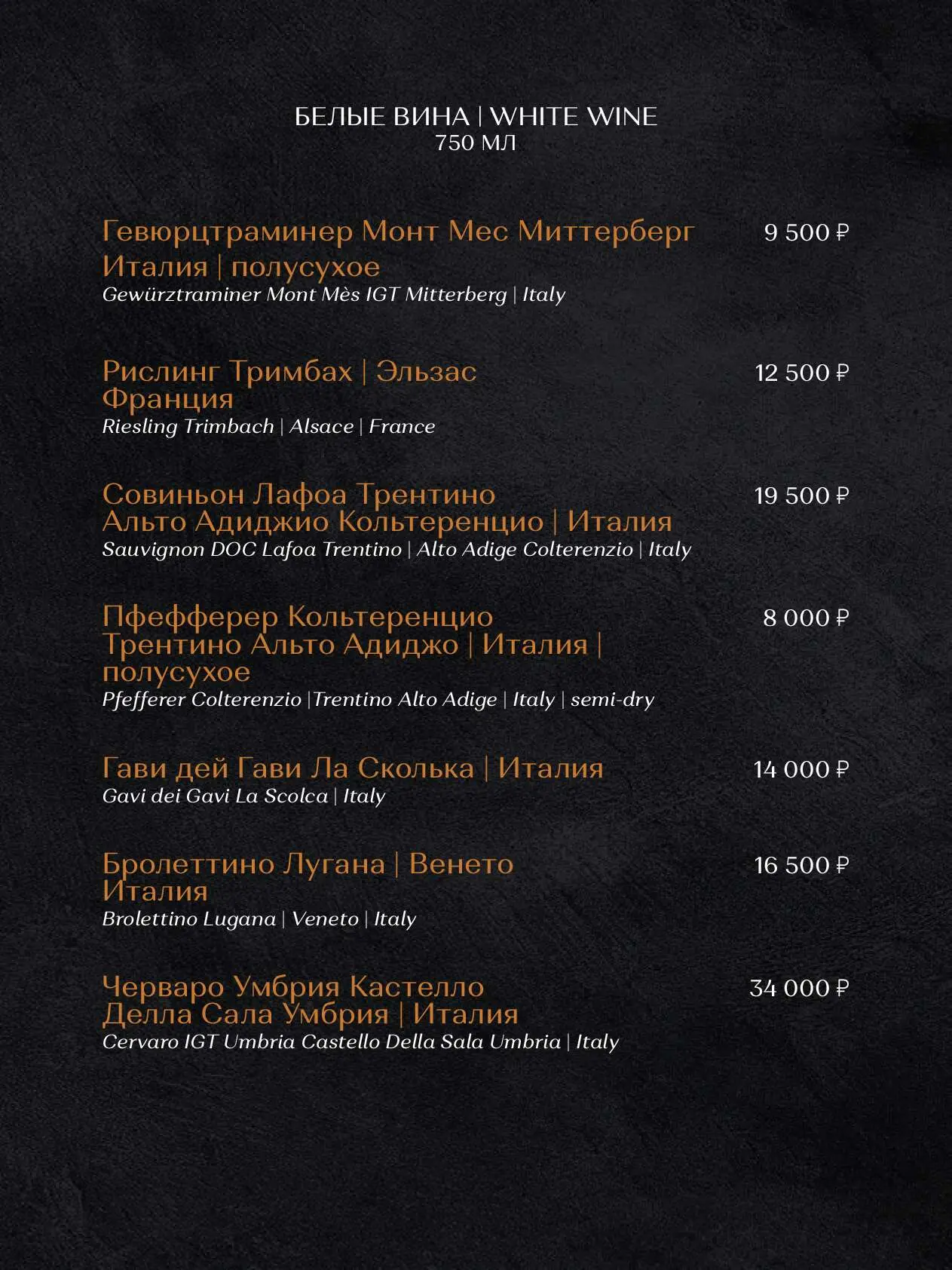 БЕЛЫЕ ВИНА | WHITE WINE
750 МЛ

Гевюрцтраминер Монт Мес Миттерберг Италия | полусухое
Gewürztraminer Mont Mès IGT Mitterberg | Italy
9 500 ₽

Рислинг Тримбах | Эльзас Франция
Riesling Trimbach | Alsace | France
12 500 ₽

Совиньон Лафоа Трентино Альто Адиджио Кольтеренцио | Италия
Sauvignon DOC Lafoa Trentino | Alto Adige Colterenzio | Italy
19 500 ₽

Пфефферер Кольтеренцио Трентино Альто Адиджо | Италия | полусухое
Pfefferer Colterenzio |Trentino Alto Adige | Italy | semi-dry
8 000 ₽

Гави дей Гави Ла Сколька | Италия
Gavi dei Gavi La Scolca | Italy
14 000 ₽

Бролеттино Лугана | Венето Италия
Brolettino Lugana | Veneto | Italy
16 500 ₽

Черваро Умбрия Кастелло Делла Сала Умбрия | Италия
Cervaro IGT Umbria Castello Della Sala Umbria | Italy
34 000 ₽